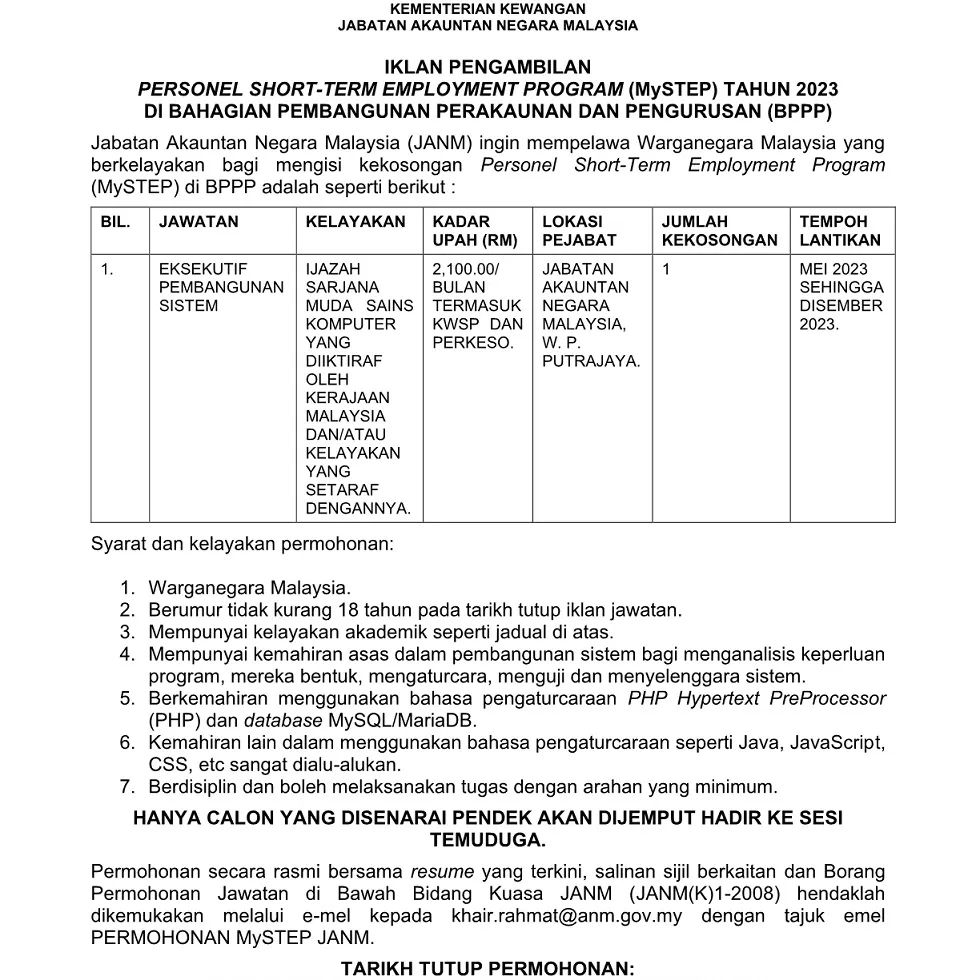 KEMENTERIAN KEWANGAN
JABATAN AKAUNTAN NEGARA MALAYSIA

IKLAN PENGAMBILAN
PERSONEL SHORT-TERM EMPLOYMENT PROGRAM (MySTEP) TAHUN 2023
DI BAHAGIAN PEMBANGUNAN PERAKAUNAN DAN PENGURUSAN (BPPP)

Jabatan Akauntan Negara Malaysia (JANM) ingin mempelawa Warganegara Malaysia yang berkelayakan bagi mengisi kekosongan Personel Short-Term Employment Program (MySTEP) di BPPP adalah seperti berikut :

| BIL. | JAWATAN | KELAYAKAN | KADAR UPAH (RM) | LOKASI PEJABAT | JUMLAH KEKOSONGAN | TEMPOH LANTIKAN |
|---|---|---|---|---|---|---|
| 1. | EKSEKUTIF PEMBANGUNAN SISTEM | IJAZAH SARJANA MUDA SAINS KOMPUTER YANG DIIKTIRAF OLEH KERAJAAN MALAYSIA DAN/ATAU KELAYAKAN YANG SETARAF DENGANNYA. | 2,100.00/ BULAN TERMASUK KWSP DAN PERKESO. | JABATAN AKAUNTAN NEGARA MALAYSIA, W. P. PUTRAJAYA. | 1 | MEI 2023 SEHINGGA DISEMBER 2023. |

Syarat dan kelayakan permohonan:

1. Warganegara Malaysia.
2. Berumur tidak kurang 18 tahun pada tarikh tutup iklan jawatan.
3. Mempunyai kelayakan akademik seperti jadual di atas.
4. Mempunyai kemahiran asas dalam pembangunan sistem bagi menganalisis keperluan program, mereka bentuk, mengaturcara, menguji dan menyelenggara sistem.
5. Berkemahiran menggunakan bahasa pengaturcaraan PHP Hypertext PreProcessor (PHP) dan database MySQL/MariaDB.
6. Kemahiran lain dalam menggunakan bahasa pengaturcaraan seperti Java, JavaScript, CSS, etc sangat dialu-alukan.
7. Berdisiplin dan boleh melaksanakan tugas dengan arahan yang minimum.

HANYA CALON YANG DISENARAI PENDEK AKAN DIJEMPUT HADIR KE SESI TEMUDUGA.

Permohonan secara rasmi bersama resume yang terkini, salinan sijil berkaitan dan Borang Permohonan Jawatan di Bawah Bidang Kuasa JANM (JANM(K)1-2008) hendaklah dikemukakan melalui e-mel kepada khair.rahmat@anm.gov.my dengan tajuk emel PERMOHONAN MySTEP JANM.

TARIKH TUTUP PERMOHONAN: